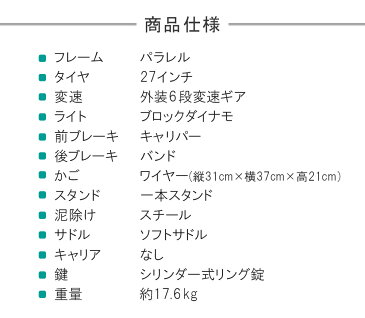 商品仕様

| | |
|---|---|
| フレーム | パラレル |
| タイヤ | 27インチ |
| 変速 | 外装6段変速ギア |
| ライト | ブロックダイナモ |
| 前ブレーキ | キャリパー |
| 後ブレーキ | バンド |
| かご | ワイヤー(縦31cm×横37cm×高21cm) |
| スタンド | 一本スタンド |
| 泥除け | スチール |
| サドル | ソフトサドル |
| キャリア | なし |
| 鍵 | シリンダー式リング錠 |
| 重量 | 約17.6kg |